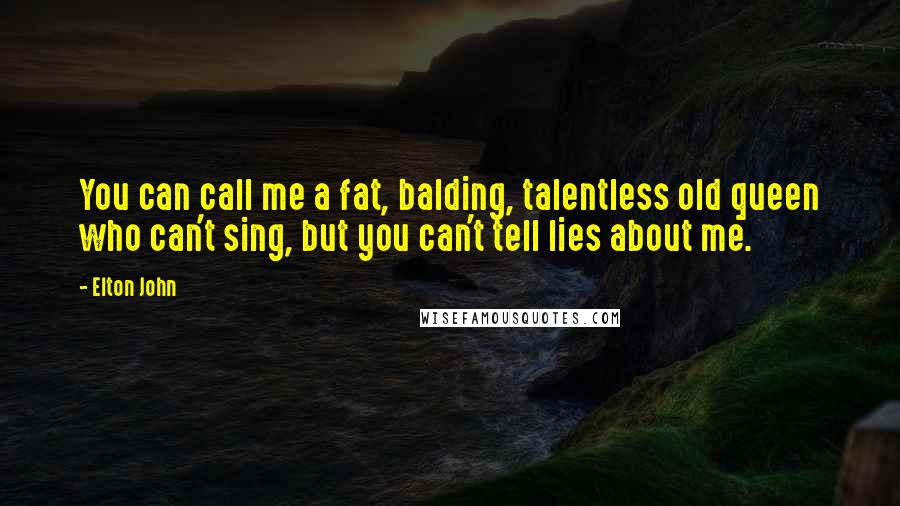 You can call me a fat, balding, talentless old queen who can't sing, but you can't tell lies about me.

- Elton John

WISEFAMOUSQUOTES.COM